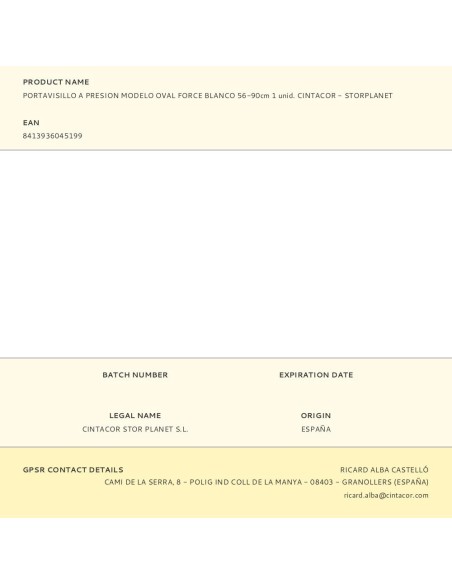 PRODUCT NAME
PORTAVISILLO A PRESION MODELO OVAL FORCE BLANCO 56-90cm 1 unid. CINTACOR - STORPLANET

EAN
8413936045199

BATCH NUMBER

EXPIRATION DATE

LEGAL NAME
CINTACOR STOR PLANET S.L.

ORIGIN
ESPAÑA

GPSR CONTACT DETAILS
RICARD ALBA CASTELLÓ
CAMI DE LA SERRA, 8 - POLIG IND COLL DE LA MANYA - 08403 - GRANOLLERS (ESPAÑA)
ricard.alba@cintacor.com